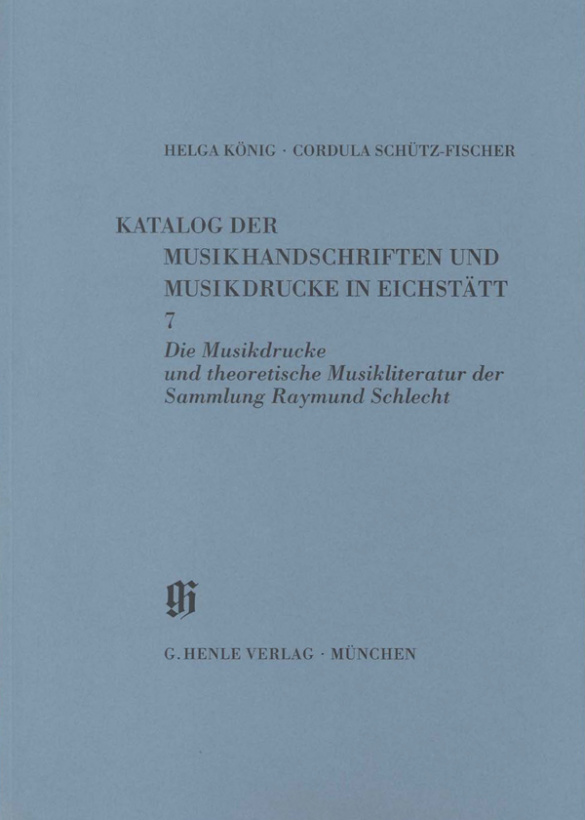 HELGA KÖNIG · CORDULA SCHÜTZ-FISCHER

KATALOG DER MUSIKHANDSCHRIFTEN UND MUSIKDRUCKE IN EICHSTÄTT

7

Die Musikdrucke und theoretische Musikliteratur der Sammlung Raymund Schlecht

gh

G. HENLE VERLAG · MÜNCHEN